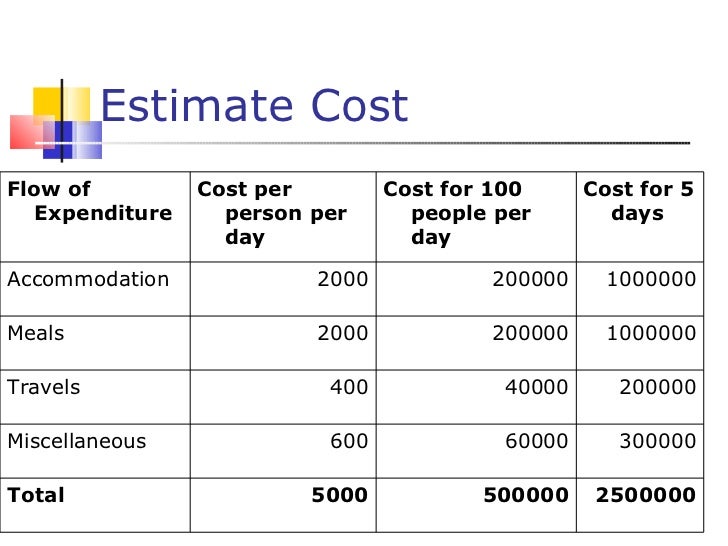 Estimate Cost

| Flow of Expenditure | Cost per person per day | Cost for 100 people per day | Cost for 5 days |
|---|---|---|---|
| Accommodation | 2000 | 200000 | 1000000 |
| Meals | 2000 | 200000 | 1000000 |
| Travels | 400 | 40000 | 200000 |
| Miscellaneous | 600 | 60000 | 300000 |
| **Total** | **5000** | **500000** | **2500000** |